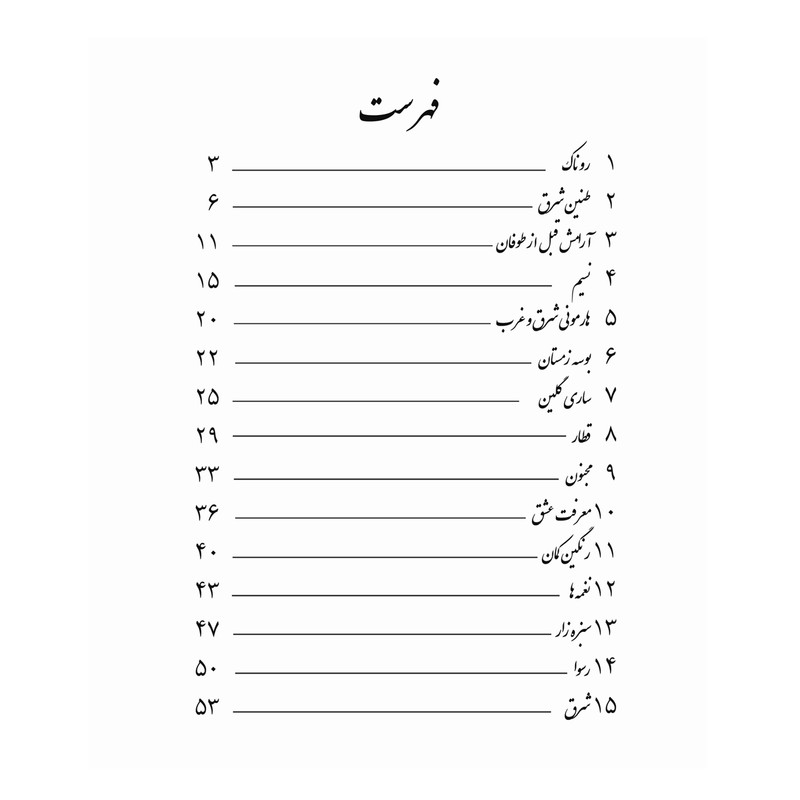 فهرست

۱ روناک ۳
۲ طنین شرق ۶
۳ آرامش قبل از طوفان ۱۱
۴ نسیم ۱۵
۵ هارمونی شرق و غرب ۲۰
۶ بوسه زمستان ۲۲
۷ ساری گلین ۲۵
۸ قطار ۲۹
۹ مجنون ۳۳
۱۰ معرفت عشق ۳۶
۱۱ رنگین کمان ۴۰
۱۲ نغمه ها ۴۳
۱۳ سبزه زار ۴۷
۱۴ رسوا ۵۰
۱۵ شرق ۵۳